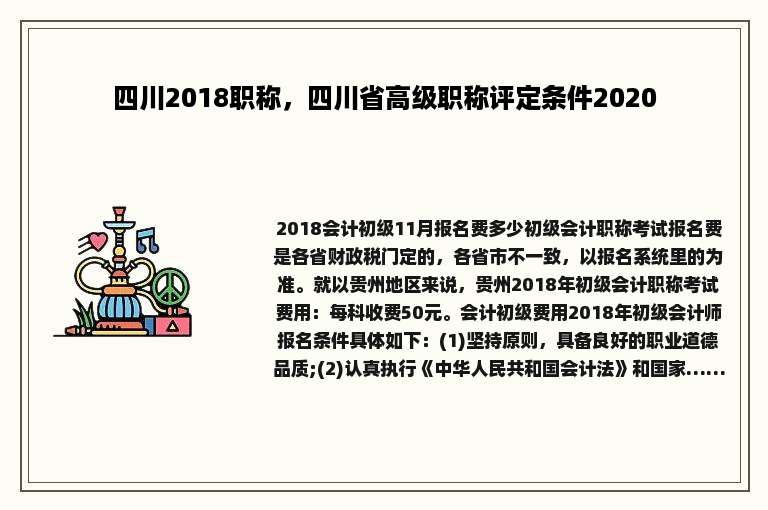 四川2018职称，四川省高级职称评定条件2020

2018会计初级11月报名费多少初级会计职称考试报名费是各省财政税门定的，各省市不一致，以报名系统里的为准。就以贵州地区来说，贵州2018年初级会计职称考试费用：每科收费50元。会计初级费用2018年初级会计师报名条件具体如下：(1)坚持原则，具备良好的职业道德品质;(2)认真执行《中华人民共和国会计法》和国家......